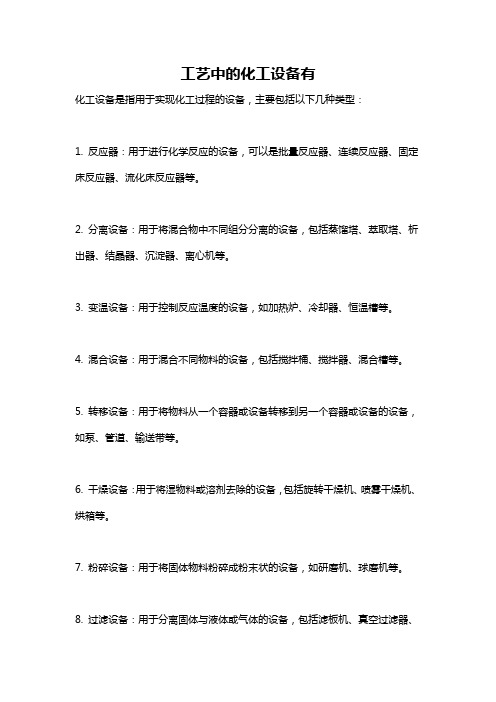 工艺中的化工设备有

化工设备是指用于实现化工过程的设备，主要包括以下几种类型：

1. 反应器：用于进行化学反应的设备，可以是批量反应器、连续反应器、固定床反应器、流化床反应器等。

2. 分离设备：用于将混合物中不同组分分离的设备，包括蒸馏塔、萃取塔、析出器、结晶器、沉淀器、离心机等。

3. 变温设备：用于控制反应温度的设备，如加热炉、冷却器、恒温槽等。

4. 混合设备：用于混合不同物料的设备，包括搅拌桶、搅拌器、混合槽等。

5. 转移设备：用于将物料从一个容器或设备转移到另一个容器或设备的设备，如泵、管道、输送带等。

6. 干燥设备：用于将湿物料或溶剂去除的设备，包括旋转干燥机、喷雾干燥机、烘箱等。

7. 粉碎设备：用于将固体物料粉碎成粉末状的设备，如研磨机、球磨机等。

8. 过滤设备：用于分离固体与液体或气体的设备，包括滤板机、真空过滤器、